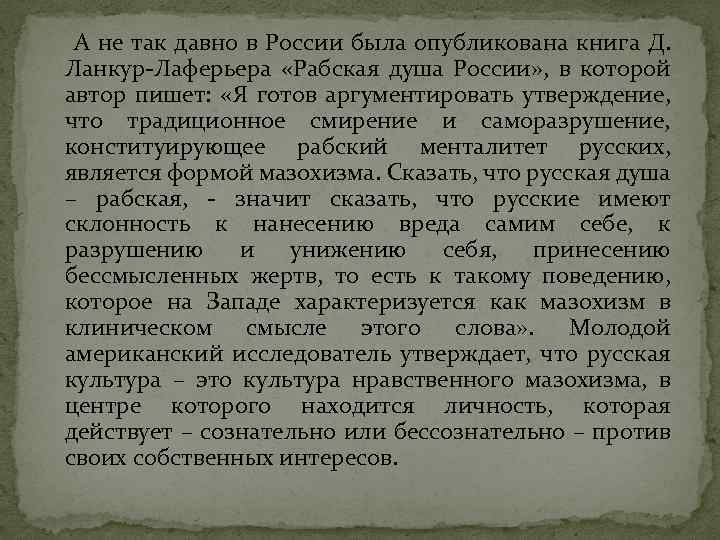 А не так давно в России была опубликована книга Д. Ланкур-Лаферьера «Рабская душа России», в которой автор пишет: «Я готов аргументировать утверждение, что традиционное смирение и саморазрушение, конституирующее рабский менталитет русских, является формой мазохизма. Сказать, что русская душа – рабская, - значит сказать, что русские имеют склонность к нанесению вреда самим себе, к разрушению и унижению себя, принесению бессмысленных жертв, то есть к такому поведению, которое на Западе характеризуется как мазохизм в клиническом смысле этого слова». Молодой американский исследователь утверждает, что русская культура – это культура нравственного мазохизма, в центре которого находится личность, которая действует – сознательно или бессознательно – против своих собственных интересов.